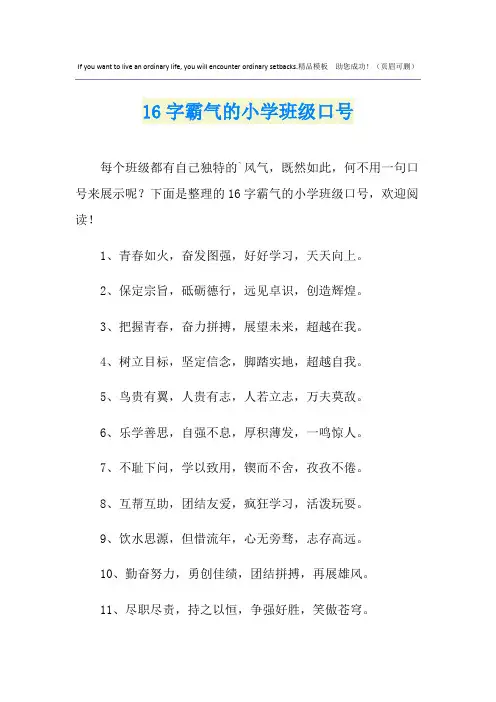 If you want to live an ordinary life, you will encounter ordinary setbacks.精品模板 助您成功！（页眉可删）

16 字霸气的小学班级口号

每个班级都有自己独特的`风气，既然如此，何不用一句口号来展示呢？下面是整理的 16 字霸气的小学班级口号，欢迎阅读！

1、青春如火，奋发图强，好好学习，天天向上。

2、保定宗旨，砥砺德行，远见卓识，创造辉煌。

3、把握青春，奋力拼搏，展望未来，超越在我。

4、树立目标，坚定信念，脚踏实地，超越自我。

5、鸟贵有翼，人贵有志，人若立志，万夫莫敌。

6、乐学善思，自强不息，厚积薄发，一鸣惊人。

7、不耻下问，学以致用，锲而不舍，孜孜不倦。

8、互帮互助，团结友爱，疯狂学习，活泼玩耍。

9、饮水思源，但惜流年，心无旁骛，志存高远。

10、勤奋努力，勇创佳绩，团结拼搏，再展雄风。

11、尽职尽责，持之以恒，争强好胜，笑傲苍穹。